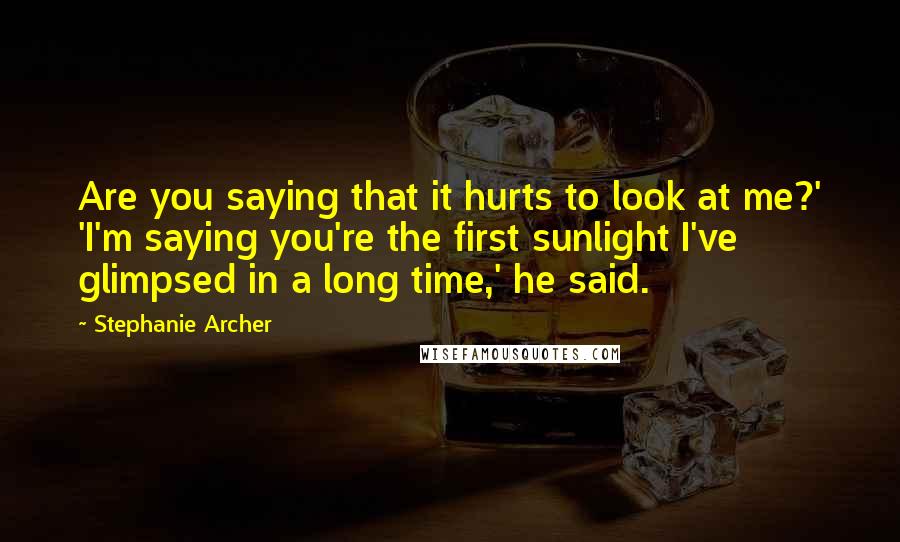 Are you saying that it hurts to look at me?' 'I'm saying you're the first sunlight I've glimpsed in a long time,' he said.

~ Stephanie Archer

WISEFAMOUSQUOTES.COM